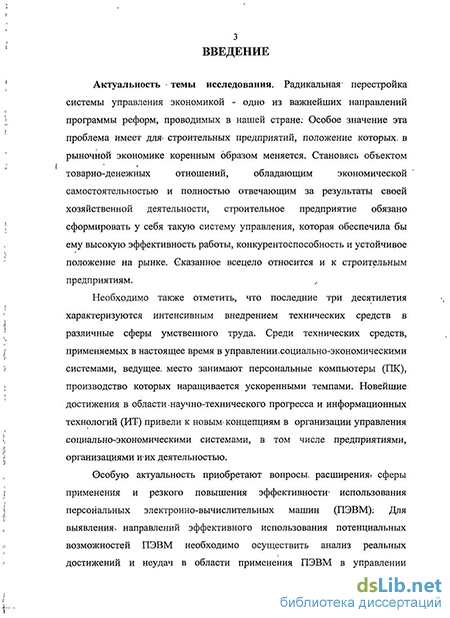 3

ВВЕДЕНИЕ

Актуальность темы исследования. Радикальная перестройка системы управления экономикой - одно из важнейших направлений программы реформ, проводимых в нашей стране. Особое значение эта проблема имеет для строительных предприятий, положение которых в рыночной экономике коренным образом меняется. Становясь объектом товарно-денежных отношений, обладающим экономической самостоятельностью и полностью отвечающим за результаты своей хозяйственной деятельности, строительное предприятие обязано сформировать у себя такую систему управления, которая обеспечила бы ему высокую эффективность работы, конкурентоспособность и устойчивое положение на рынке. Сказанное всецело относится и к строительным предприятиям.

Необходимо также отметить, что последние три десятилетия характеризуются интенсивным внедрением технических средств в различные сферы умственного труда. Среди технических средств, применяемых в настоящее время в управлении социально-экономическими системами, ведущее место занимают персональные компьютеры (ПК), производство которых наращивается ускоренными темпами. Новейшие достижения в области научно-технического прогресса и информационных технологий (ИТ) привели к новым концепциям в организации управления социально-экономическими системами, в том числе предприятиями, организациями и их деятельностью.

Особую актуальность приобретают вопросы расширения сферы применения и резкого повышения эффективности использования персональных электронно-вычислительных машин (ПЭВМ). Для выявления направлений эффективного использования потенциальных возможностей ПЭВМ необходимо осуществить анализ реальных достижений и неудач в области применения ПЭВМ в управлении

dsLib.net
библиотека диссертаций